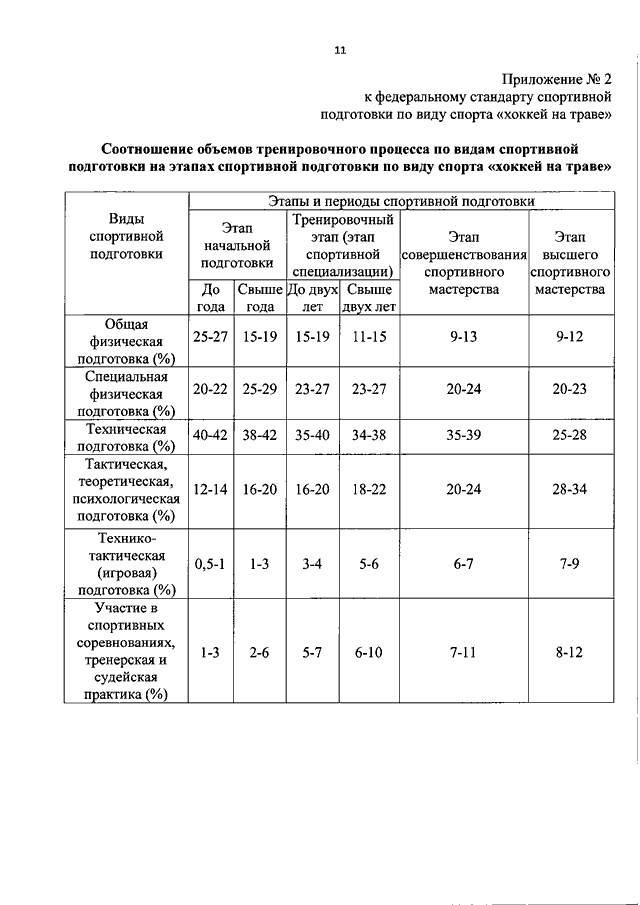 11

Приложение № 2
к федеральному стандарту спортивной подготовки по виду спорта «хоккей на траве»

Соотношение объемов тренировочного процесса по видам спортивной подготовки на этапах спортивной подготовки по виду спорта «хоккей на траве»

| Виды спортивной подготовки | Этапы и периоды спортивной подготовки | | | | | |
|---|---|---|---|---|---|---|
| | Этап начальной подготовки | | Тренировочный этап (этап спортивной специализации) | | Этап совершенствования спортивного мастерства | Этап высшего спортивного мастерства |
| | До года | Свыше года | До двух лет | Свыше двух лет | | |
| Общая физическая подготовка (%) | 25-27 | 15-19 | 15-19 | 11-15 | 9-13 | 9-12 |
| Специальная физическая подготовка (%) | 20-22 | 25-29 | 23-27 | 23-27 | 20-24 | 20-23 |
| Техническая подготовка (%) | 40-42 | 38-42 | 35-40 | 34-38 | 35-39 | 25-28 |
| Тактическая, теоретическая, психологическая подготовка (%) | 12-14 | 16-20 | 16-20 | 18-22 | 20-24 | 28-34 |
| Технико-тактическая (игровая) подготовка (%) | 0,5-1 | 1-3 | 3-4 | 5-6 | 6-7 | 7-9 |
| Участие в спортивных соревнованиях, тренерская и судейская практика (%) | 1-3 | 2-6 | 5-7 | 6-10 | 7-11 | 8-12 |